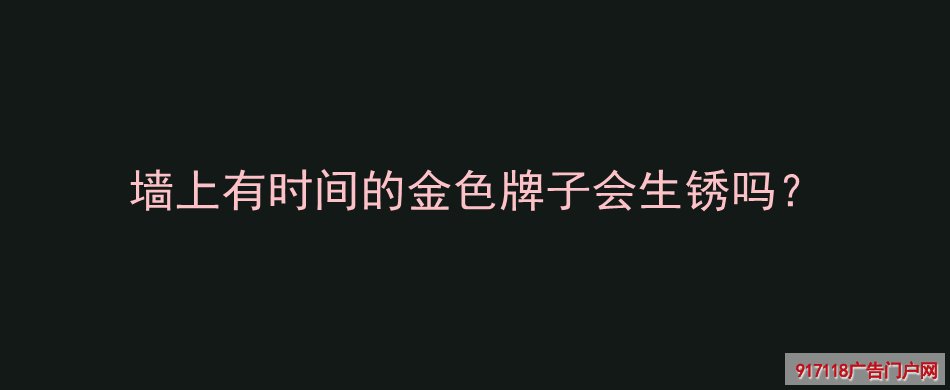 墙上有时间的金色牌子会生锈吗？

917118广告门户网